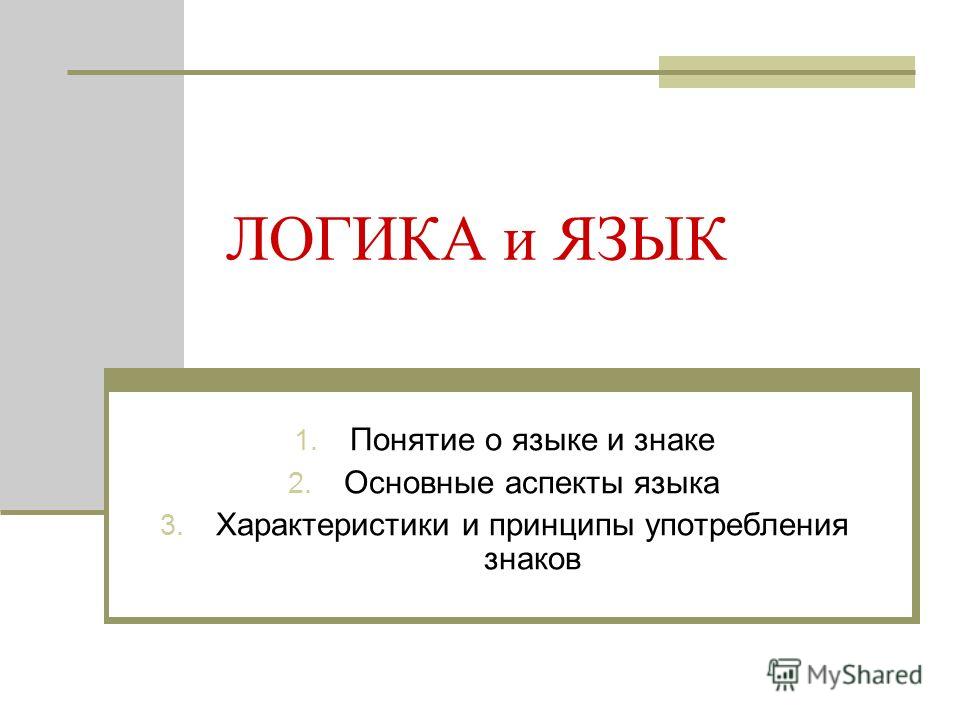 ЛОГИКА и ЯЗЫК

1. Понятие о языке и знаке
2. Основные аспекты языка
3. Характеристики и принципы употребления знаков

MyShared